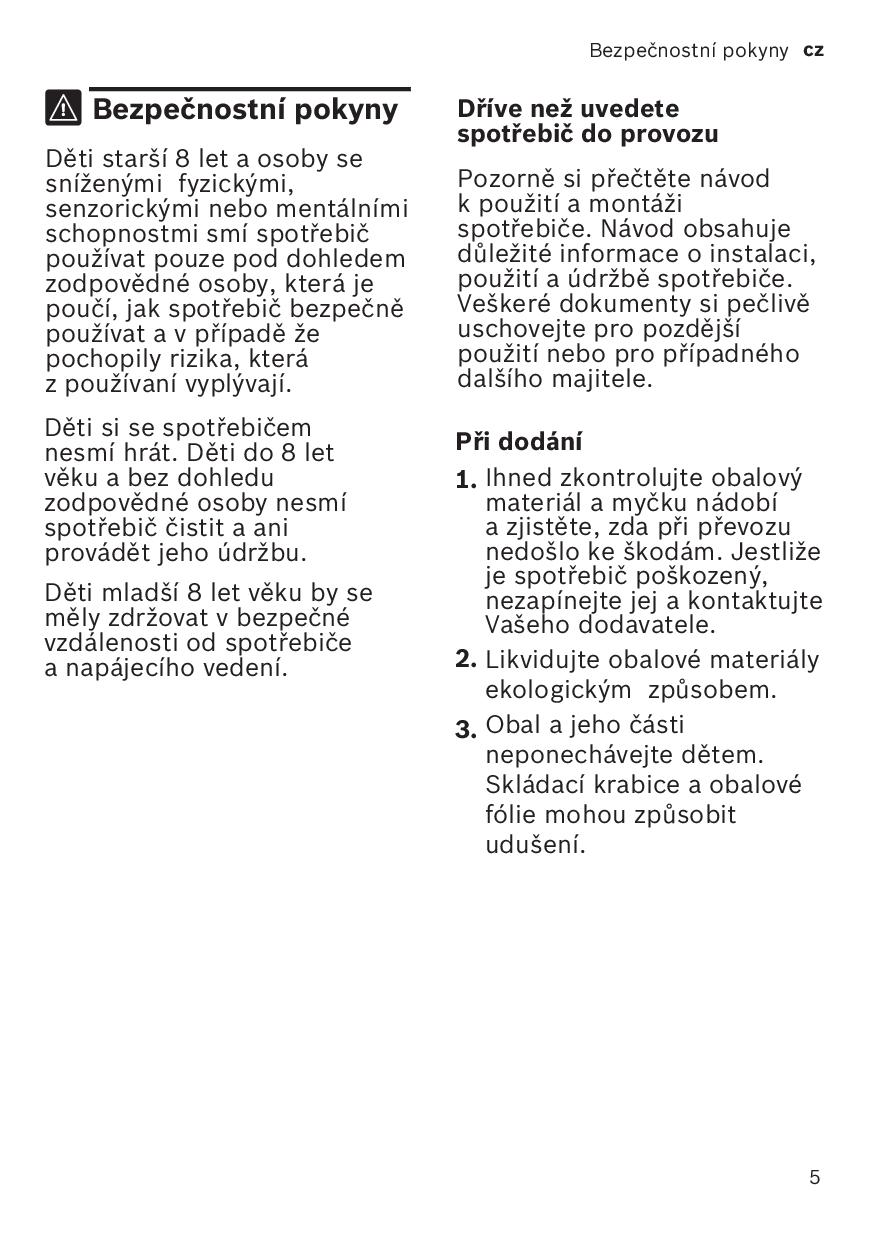 Bezpečnostní pokyny cz

Bezpečnostní pokyny

Děti starší 8 let a osoby se sníženými fyzickými, senzorickými nebo mentálními schopnostmi smí spotřebič používat pouze pod dohledem zodpovědné osoby, která je poučí, jak spotřebič bezpečně používat a v případě že pochopily rizika, která z používaní vyplývají.

Děti si se spotřebičem nesmí hrát. Děti do 8 let věku a bez dohledu zodpovědné osoby nesmí spotřebič čistit a ani provádět jeho údržbu.

Děti mladší 8 let věku by se měly zdržovat v bezpečné vzdálenosti od spotřebiče a napájecího vedení.

Dříve než uvedete spotřebič do provozu

Pozorně si přečtěte návod k použití a montáži spotřebiče. Návod obsahuje důležité informace o instalaci, použití a údržbě spotřebiče. Veškeré dokumenty si pečlivě uschovejte pro pozdější použití nebo pro případného dalšího majitele.

Při dodání

1. Ihned zkontrolujte obalový materiál a myčku nádobí a zjistěte, zda při převozu nedošlo ke škodám. Jestliže je spotřebič poškozený, nezapínejte jej a kontaktujte Vašeho dodavatele.

2. Likvidujte obalové materiály ekologickým způsobem.

3. Obal a jeho části neponechávejte dětem. Skládací krabice a obalové fólie mohou způsobit udušení.

5